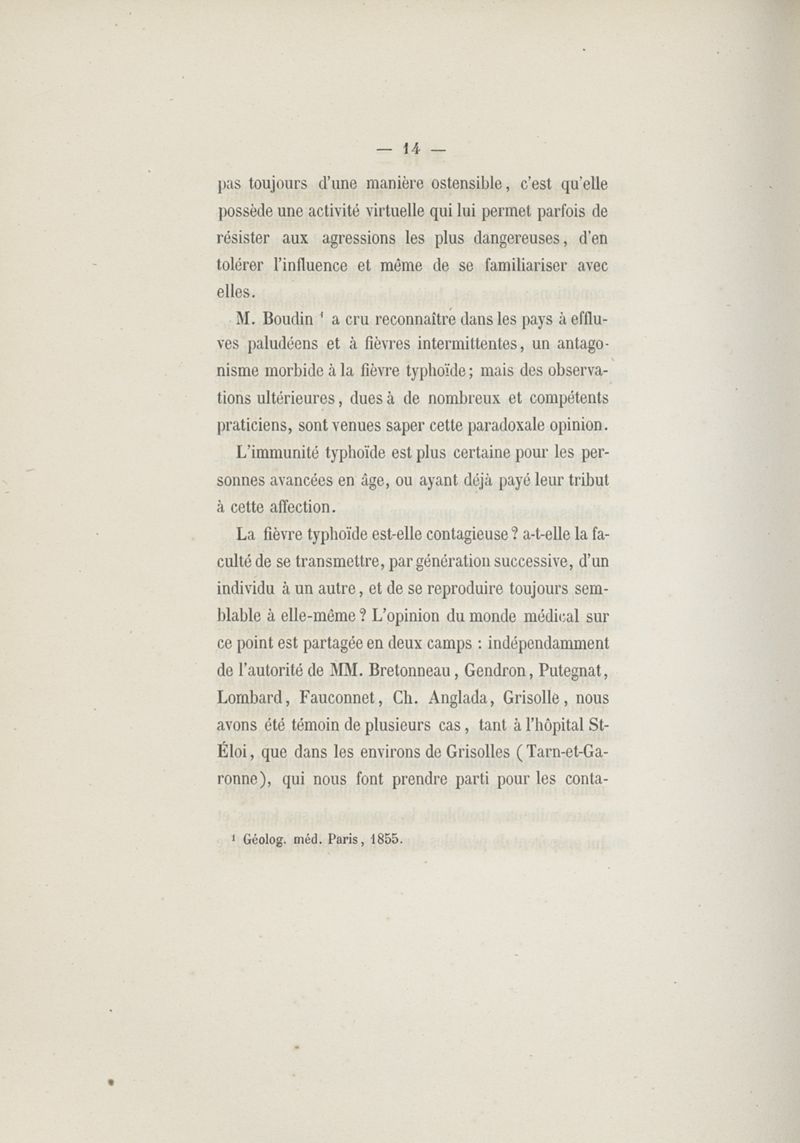 — 14 —

pas toujours d'une manière ostensible, c'est qu'elle possède une activité virtuelle qui lui permet parfois de résister aux agressions les plus dangereuses, d'en tolérer l'influence et même de se familiariser avec elles.

M. Boudin $^1$ a cru reconnaître dans les pays à effluves paludéens et à fièvres intermittentes, un antagonisme morbide à la fièvre typhoïde; mais des observations ultérieures, dues à de nombreux et compétents praticiens, sont venues saper cette paradoxale opinion.

L'immunité typhoïde est plus certaine pour les personnes avancées en âge, ou ayant déjà payé leur tribut à cette affection.

La fièvre typhoïde est-elle contagieuse ? a-t-elle la faculté de se transmettre, par génération successive, d'un individu à un autre, et de se reproduire toujours semblable à elle-même ? L'opinion du monde médical sur ce point est partagée en deux camps : indépendamment de l'autorité de MM. Bretonneau, Gendron, Putegnat, Lombard, Fauconnet, Ch. Anglada, Grisolle, nous avons été témoin de plusieurs cas, tant à l'hôpital St-Éloi, que dans les environs de Grisolles (Tarn-et-Garonne), qui nous font prendre parti pour les conta-

$^1$ Géolog. méd. Paris, 1855.